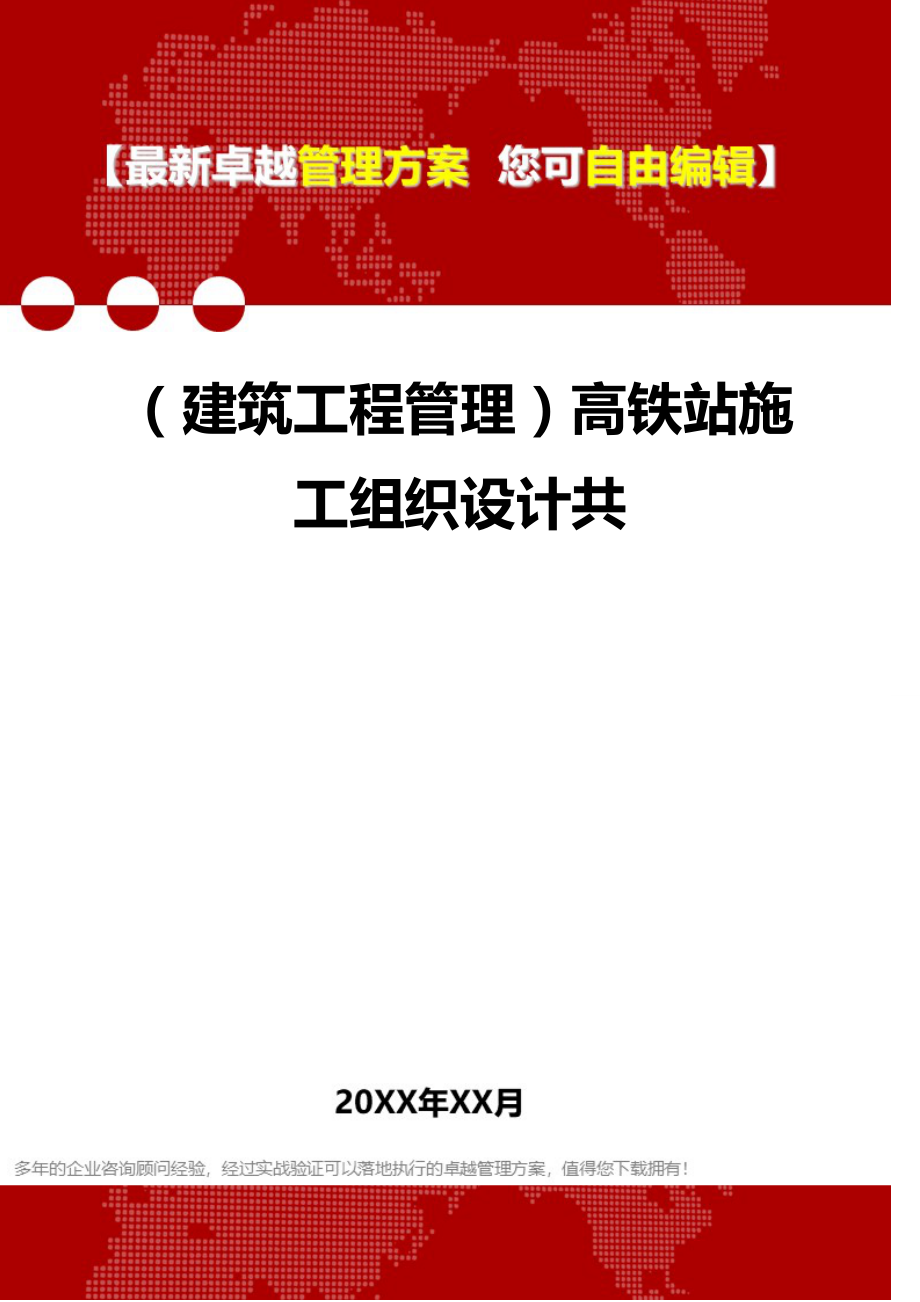 【最新卓越管理方案 您可自由编辑】

（建筑工程管理）高铁站施工组织设计共

20XX年XX月

多年的企业咨询顾问经验，经过实战验证可以落地执行的卓越管理方案，值得您下载拥有！